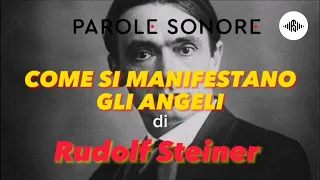 PAROLE SONORE

PS

COME SI MANIFESTANO GLI ANGELI

di

Rudolf Steiner